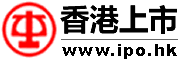 香港上市
www.ipo.hk